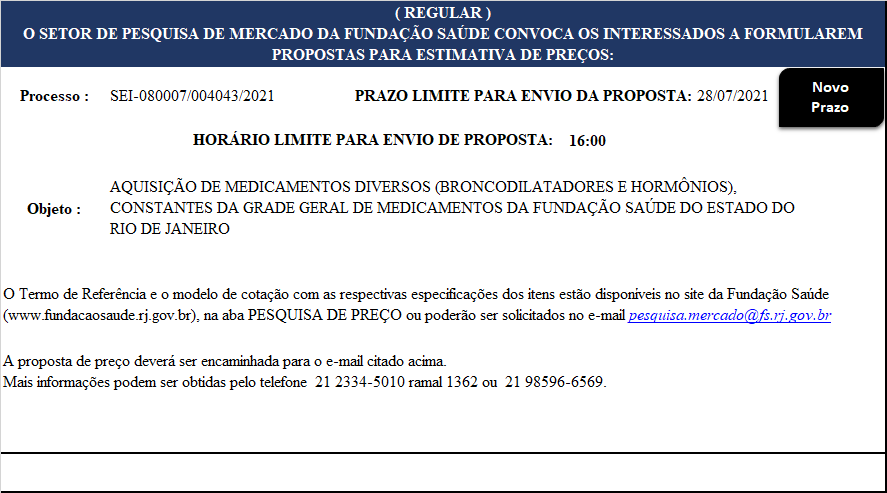 ( REGULAR )
O SETOR DE PESQUISA DE MERCADO DA FUNDAÇÃO SAÚDE CONVOCA OS INTERESSADOS A FORMULAREM PROPOSTAS PARA ESTIMATIVA DE PREÇOS:

Processo : SEI-080007/004043/2021

PRAZO LIMITE PARA ENVIO DA PROPOSTA: 28/07/2021

Novo Prazo

HORÁRIO LIMITE PARA ENVIO DE PROPOSTA: 16:00

Objeto : AQUISIÇÃO DE MEDICAMENTOS DIVERSOS (BRONCODILATADORES E HORMÔNIOS), CONSTANTES DA GRADE GERAL DE MEDICAMENTOS DA FUNDAÇÃO SAÚDE DO ESTADO DO RIO DE JANEIRO

O Termo de Referência e o modelo de cotação com as respectivas especificações dos itens estão disponíveis no site da Fundação Saúde (www.fundacaosaude.rj.gov.br), na aba PESQUISA DE PREÇO ou poderão ser solicitados no e-mail pesquisa.mercado@fs.rj.gov.br

A proposta de preço deverá ser encaminhada para o e-mail citado acima.
Mais informações podem ser obtidas pelo telefone 21 2334-5010 ramal 1362 ou 21 98596-6569.